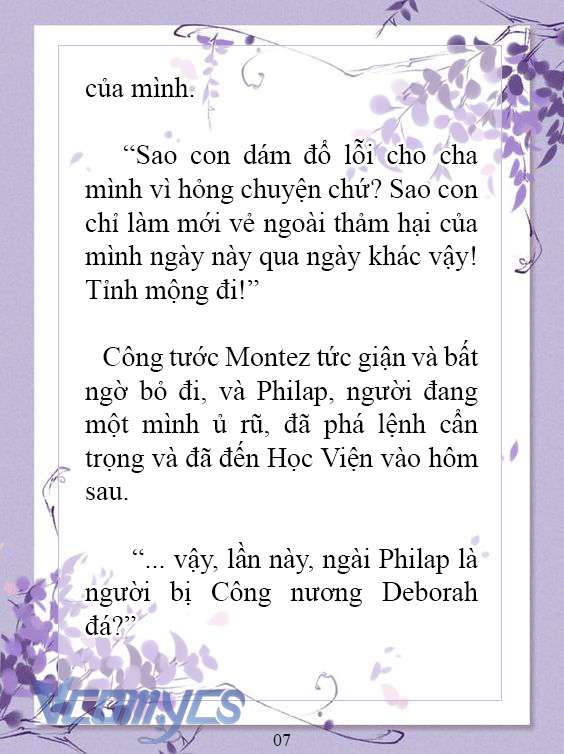 của mình.

“Sao con dám đổ lỗi cho cha mình vì hỏng chuyện chứ? Sao con chỉ làm mới vẻ ngoài thảm hại của mình ngày này qua ngày khác vậy! Tỉnh mộng đi!”

Công tước Montez tức giận và bất ngờ bỏ đi, và Philap, người đang một mình ủ rũ, đã phá lệnh cẩn trọng và đã đến Học Viện vào hôm sau.

“... vậy, lần này, ngài Philap là người bị Công nương Deborah đá?”

Vcomycs

07